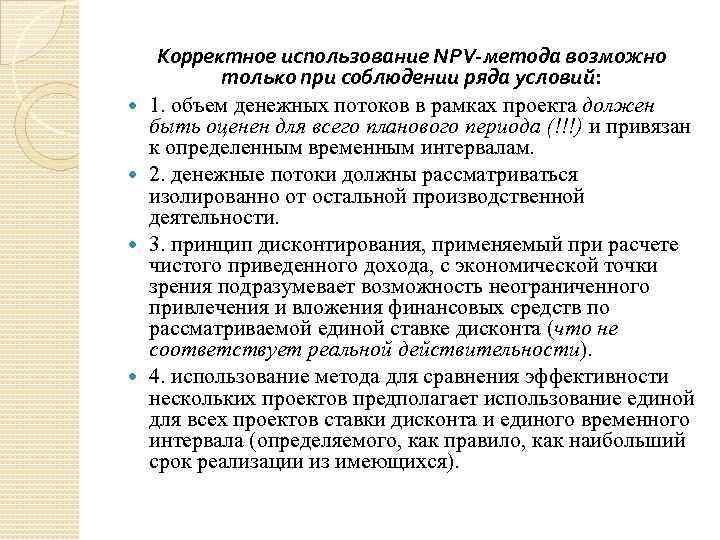 Корректное использование NPV-метода возможно только при соблюдении ряда условий:

1. объем денежных потоков в рамках проекта должен быть оценен для всего планового периода (!!!) и привязан к определенным временным интервалам.

2. денежные потоки должны рассматриваться изолированно от остальной производственной деятельности.

3. принцип дисконтирования, применяемый при расчете чистого приведенного дохода, с экономической точки зрения подразумевает возможность неограниченного привлечения и вложения финансовых средств по рассматриваемой единой ставке дисконта (что не соответствует реальной действительности).

4. использование метода для сравнения эффективности нескольких проектов предполагает использование единой для всех проектов ставки дисконта и единого временного интервала (определяемого, как правило, как наибольший срок реализации из имеющихся).